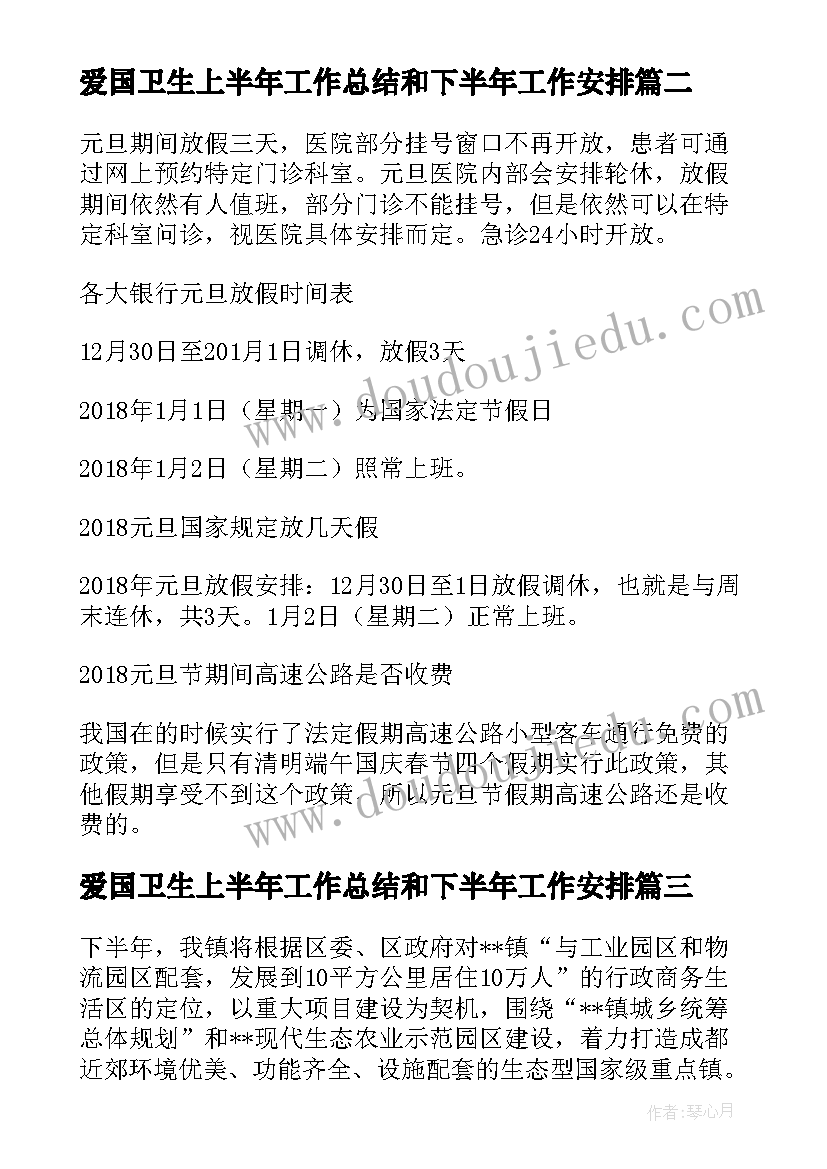 爱国卫生上半年工作总结和下半年工作安排篇二

元旦期间放假三天，医院部分挂号窗口不再开放，患者可通过网上预约特定门诊科室。元旦医院内部会安排轮休，放假期间依然有人值班，部分门诊不能挂号，但是依然可以在特定科室问诊，视医院具体安排而定。急诊24小时开放。

各大银行元旦放假时间表

12月30日至201月1日调休，放假3天

2018年1月1日（星期一）为国家法定节假日

2018年1月2日（星期二）照常上班。

2018元旦国家规定放几天假

2018年元旦放假安排：12月30日至1日放假调休，也就是与周末连休，共3天。1月2日（星期二）正常上班。

2018元旦节期间高速公路是否收费

我国在的时候实行了法定假期高速公路小型客车通行免费的政策，但是只有清明端午国庆春节四个假期实行此政策，其他假期享受不到这个政策，所以元旦节假期高速公路还是收费的。

爱国卫生上半年工作总结和下半年工作安排篇三

下半年，我镇将根据区委、区政府对**镇“与工业园区和物流园区配套，发展到10平方公里居住10万人”的行政商务生活区的定位，以重大项目建设为契机，围绕“**镇城乡统筹总体规划”和**现代生态农业示范园区建设，着力打造成都近郊环境优美、功能齐全、设施配套的生态型国家级重点镇。

www.doudoujiedu.com

www.doudoujiedu.com

作者：琴心月